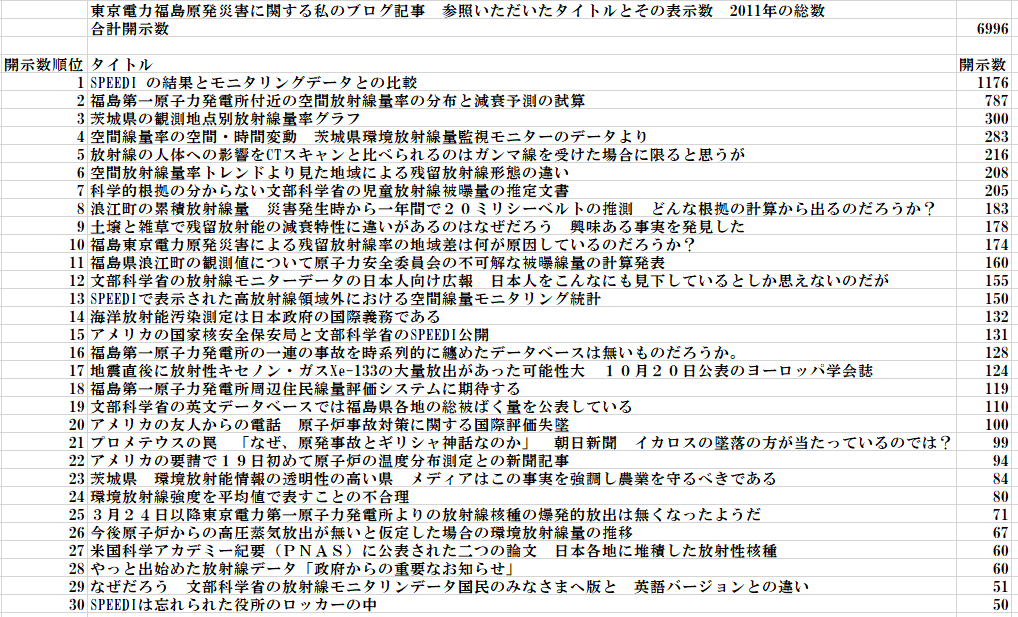 東京電力福島原発災害に関する私のブログ記事　参照いただいたタイトルとその表示数　2011年の総数
合計開示数 6996

| 開示数順位 | タイトル | 開示数 |
|---|---|---|
| 1 | SPEEDI の結果とモニタリングデータとの比較 | 1176 |
| 2 | 福島第一原子力発電所付近の空間放射線量率の分布と減衰予測の試算 | 787 |
| 3 | 茨城県の観測地点別放射線量率グラフ | 300 |
| 4 | 空間線量率の空間・時間変動　茨城県環境放射線量監視モニターのデータより | 283 |
| 5 | 放射線の人体への影響をCTスキャンと比べられるのはガンマ線を受けた場合に限ると思うが | 216 |
| 6 | 空間放射線量率トレンドより見た地域による残留放射線形態の違い | 208 |
| 7 | 科学的根拠の分からない文部科学省の児童放射線被曝量の推定文書 | 205 |
| 8 | 浪江町の累積放射線量　災害発生時から一年間で２０ミリシーベルトの推測　どんな根拠の計算から出るのだろうか？ | 183 |
| 9 | 土壌と雑草で残留放射能の減衰特性に違いがあるのはなぜだろう　興味ある事実を発見した | 178 |
| 10 | 福島東京電力原発災害による残留放射線率の地域差は何が原因しているのだろうか？ | 174 |
| 11 | 福島県浪江町の観測値について原子力安全委員会の不可解な被曝線量の計算発表 | 160 |
| 12 | 文部科学省の放射線モニターデータの日本人向け広報　日本人をこんなにも見下しているとしか思えないのだが | 155 |
| 13 | SPEEDIで表示された高放射線領域外における空間線量モニタリング統計 | 150 |
| 14 | 海洋放射能汚染測定は日本政府の国際義務である | 132 |
| 15 | アメリカの国家核安全保安局と文部科学省のSPEEDI公開 | 131 |
| 16 | 福島第一原子力発電所の一連の事故を時系列的に纏めたデータベースは無いものだろうか。 | 128 |
| 17 | 地震直後に放射性キセノン・ガスXe-133の大量放出があった可能性大　１０月２０日公表のヨーロッパ学会誌 | 124 |
| 18 | 福島第一原子力発電所周辺住民線量評価システムに期待する | 119 |
| 19 | 文部科学省の英文データベースでは福島県各地の総被ばく量を公表している | 110 |
| 20 | アメリカの友人からの電話　原子炉事故対策に関する国際評価失墜 | 100 |
| 21 | プロメテウスの罠　「なぜ、原発事故とギリシャ神話なのか」　朝日新聞　イカロスの墜落の方が当たっているのでは？ | 99 |
| 22 | アメリカの要請で１９日初めて原子炉の温度分布測定との新聞記事 | 94 |
| 23 | 茨城県　環境放射能情報の透明性の高い県　メディアはこの事実を強調し農業を守るべきである | 84 |
| 24 | 環境放射線強度を平均値で表すことの不合理 | 80 |
| 25 | ３月２４日以降東京電力第一原子力発電所よりの放射線核種の爆発的放出は無くなったようだ | 71 |
| 26 | 今後原子炉からの高圧蒸気放出が無いと仮定した場合の環境放射線量の推移 | 67 |
| 27 | 米国科学アカデミー紀要（ＰＮＡＳ）に公表された二つの論文　日本各地に堆積した放射性核種 | 60 |
| 28 | やっと出始めた放射線データ「政府からの重要なお知らせ」 | 60 |
| 29 | なぜだろう　文部科学省の放射線モニタリンデータ国民のみなさまへ版と　英語バージョンとの違い | 51 |
| 30 | SPEEDIは忘れられた役所のロッカーの中 | 50 |